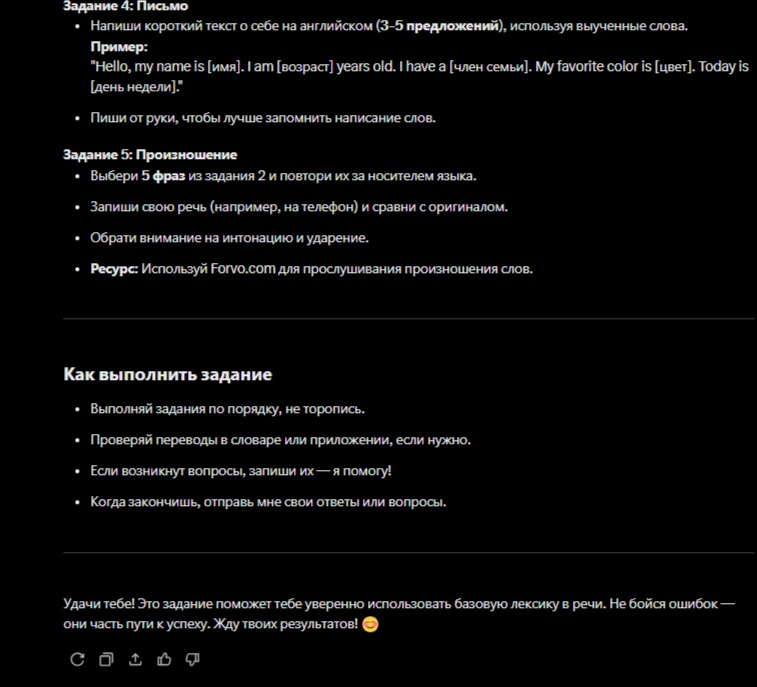 Задание 4: Письмо

- Напиши короткий текст о себе на английском (3–5 предложений), используя выученные слова.
Пример:
"Hello, my name is [имя]. I am [возраст] years old. I have a [член семьи]. My favorite color is [цвет]. Today is [день недели]."
- Пиши от руки, чтобы лучше запомнить написание слов.

Задание 5: Произношение

- Выбери 5 фраз из задания 2 и повтори их за носителем языка.
- Запиши свою речь (например, на телефон) и сравни с оригиналом.
- Обрати внимание на интонацию и ударение.
- Ресурс: Используй Forvo.com для прослушивания произношения слов.

Как выполнить задание

- Выполняй задания по порядку, не торопись.
- Проверяй переводы в словаре или приложении, если нужно.
- Если возникнут вопросы, запиши их — я помогу!
- Когда закончишь, отправь мне свои ответы или вопросы.

Удачи тебе! Это задание поможет тебе уверенно использовать базовую лексику в речи. Не бойся ошибок — они часть пути к успеху. Жду твоих результатов! 😊